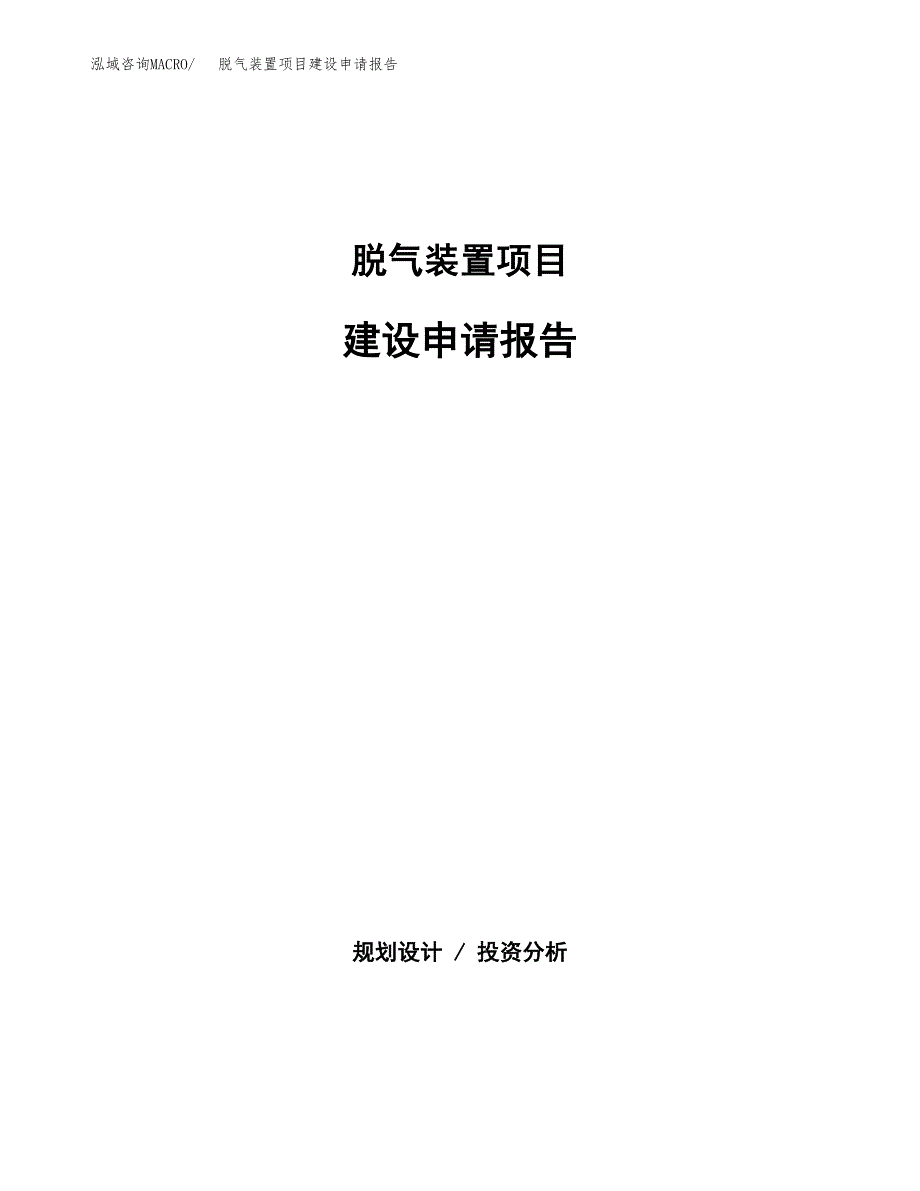 泓域咨询MACRO/ 脱气装置项目建设申请报告

脱气装置项目

建设申请报告

规划设计 / 投资分析